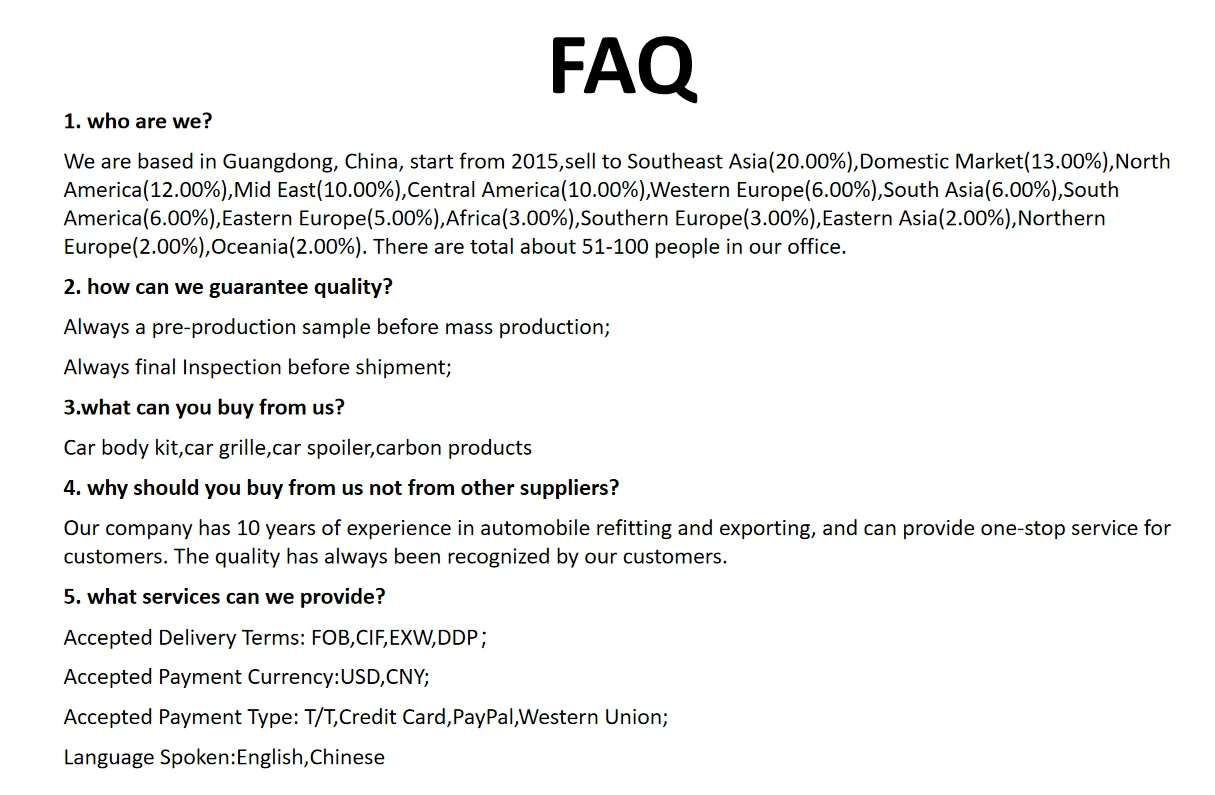 FAQ

1. who are we?

We are based in Guangdong, China, start from 2015,sell to Southeast Asia(20.00%),Domestic Market(13.00%),North America(12.00%),Mid East(10.00%),Central America(10.00%),Western Europe(6.00%),South Asia(6.00%),South America(6.00%),Eastern Europe(5.00%),Africa(3.00%),Southern Europe(3.00%),Eastern Asia(2.00%),Northern Europe(2.00%),Oceania(2.00%). There are total about 51-100 people in our office.

2. how can we guarantee quality?

Always a pre-production sample before mass production;

Always final Inspection before shipment;

3.what can you buy from us?

Car body kit,car grille,car spoiler,carbon products

4. why should you buy from us not from other suppliers?

Our company has 10 years of experience in automobile refitting and exporting, and can provide one-stop service for customers. The quality has always been recognized by our customers.

5. what services can we provide?

Accepted Delivery Terms: FOB,CIF,EXW,DDP；

Accepted Payment Currency:USD,CNY;

Accepted Payment Type: T/T,Credit Card,PayPal,Western Union;

Language Spoken:English,Chinese